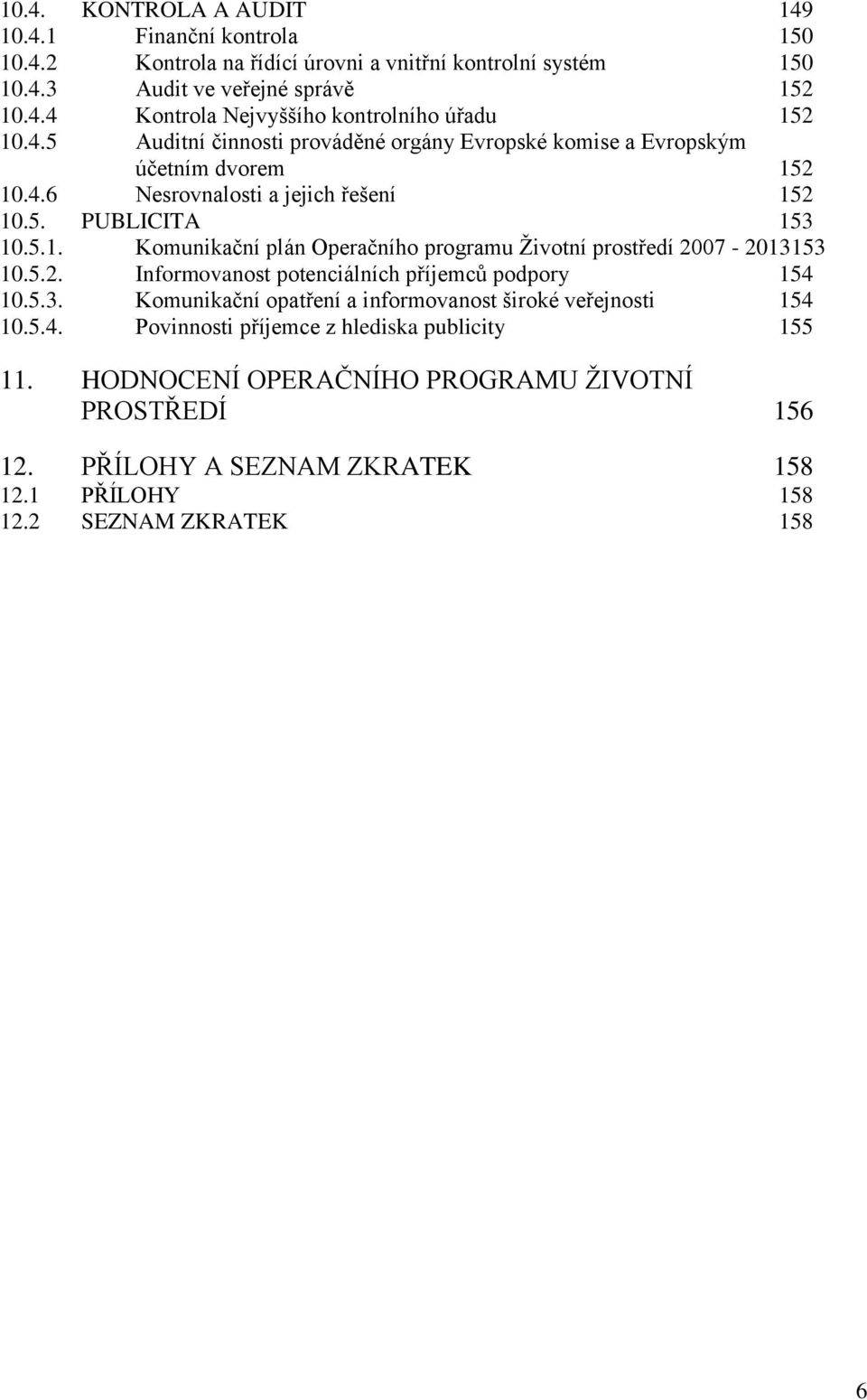 10.4. KONTROLA A AUDIT 149
10.4.1 Finanční kontrola 150
10.4.2 Kontrola na řídící úrovni a vnitřní kontrolní systém 150
10.4.3 Audit ve veřejné správě 152
10.4.4 Kontrola Nejvyššího kontrolního úřadu 152
10.4.5 Auditní činnosti prováděné orgány Evropské komise a Evropským účetním dvorem 152
10.4.6 Nesrovnalosti a jejich řešení 152
10.5. PUBLICITA 153
10.5.1. Komunikační plán Operačního programu Životní prostředí 2007 - 2013153
10.5.2. Informovanost potenciálních příjemců podpory 154
10.5.3. Komunikační opatření a informovanost široké veřejnosti 154
10.5.4. Povinnosti příjemce z hlediska publicity 155

11. HODNOCENÍ OPERAČNÍHO PROGRAMU ŽIVOTNÍ PROSTŘEDÍ 156

12. PŘÍLOHY A SEZNAM ZKRATEK 158
12.1 PŘÍLOHY 158
12.2 SEZNAM ZKRATEK 158

6